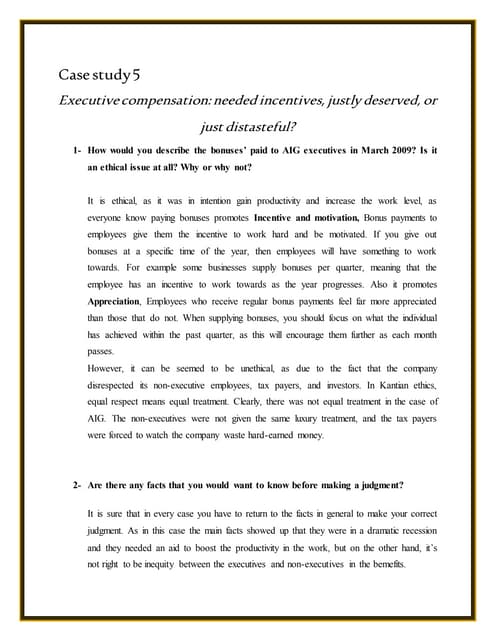 Case study 5

Executive compensation: needed incentives, justly deserved, or just distasteful?

1- How would you describe the bonuses' paid to AIG executives in March 2009? Is it an ethical issue at all? Why or why not?

It is ethical, as it was in intention gain productivity and increase the work level, as everyone know paying bonuses promotes Incentive and motivation, Bonus payments to employees give them the incentive to work hard and be motivated. If you give out bonuses at a specific time of the year, then employees will have something to work towards. For example some businesses supply bonuses per quarter, meaning that the employee has an incentive to work towards as the year progresses. Also it promotes Appreciation, Employees who receive regular bonus payments feel far more appreciated than those that do not. When supplying bonuses, you should focus on what the individual has achieved within the past quarter, as this will encourage them further as each month passes.

However, it can be seemed to be unethical, as due to the fact that the company disrespected its non-executive employees, tax payers, and investors. In Kantian ethics, equal respect means equal treatment. Clearly, there was not equal treatment in the case of AIG. The non-executives were not given the same luxury treatment, and the tax payers were forced to watch the company waste hard-earned money.

2- Are there any facts that you would want to know before making a judgment?

It is sure that in every case you have to return to the facts in general to make your correct judgment. As in this case the main facts showed up that they were in a dramatic recession and they needed an aid to boost the productivity in the work, but on the other hand, it's not right to be inequity between the executives and non-executives in the benefits.